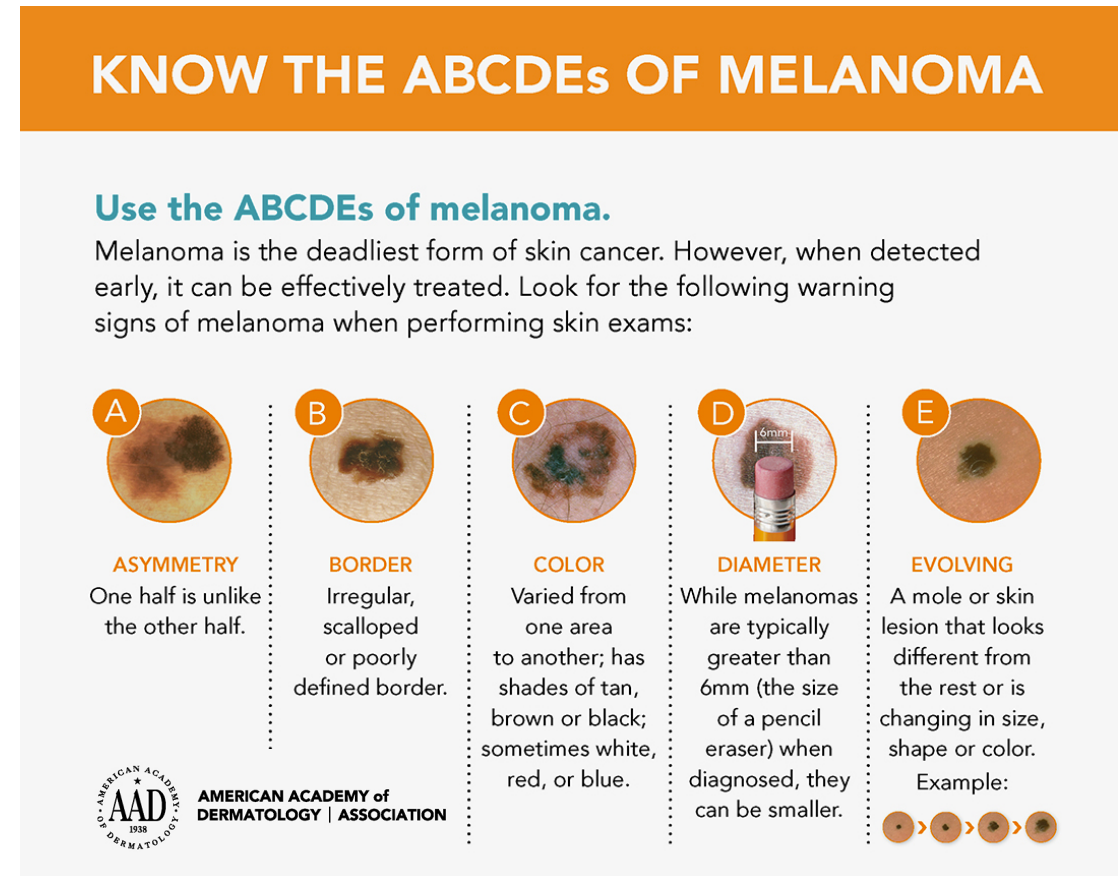 KNOW THE ABCDEs OF MELANOMA

Use the ABCDEs of melanoma.

Melanoma is the deadliest form of skin cancer. However, when detected early, it can be effectively treated. Look for the following warning signs of melanoma when performing skin exams:

A

ASYMMETRY
One half is unlike the other half.

B

BORDER
Irregular, scalloped or poorly defined border.

C

COLOR
Varied from one area to another; has shades of tan, brown or black; sometimes white, red, or blue.

D

6mm

DIAMETER
While melanomas are typically greater than 6mm (the size of a pencil eraser) when diagnosed, they can be smaller.

E

EVOLVING
A mole or skin lesion that looks different from the rest or is changing in size, shape or color.
Example:

AMERICAN ACADEMY OF DERMATOLOGY AAD 1938

AMERICAN ACADEMY of DERMATOLOGY | ASSOCIATION